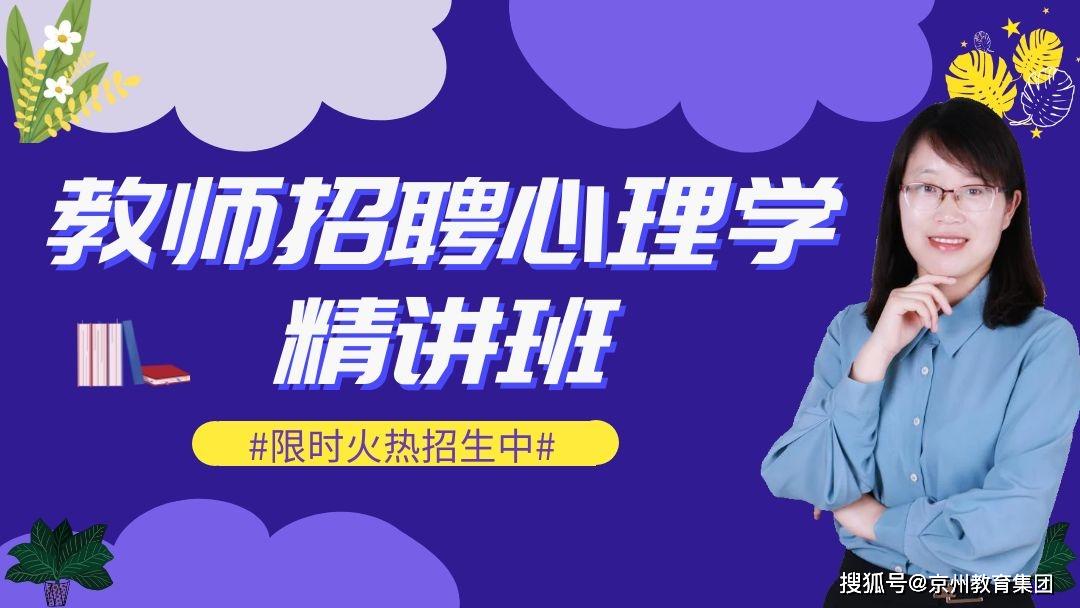 教师招聘心理学
精讲班

#限时火热招生中#

搜狐号@京州教育集团